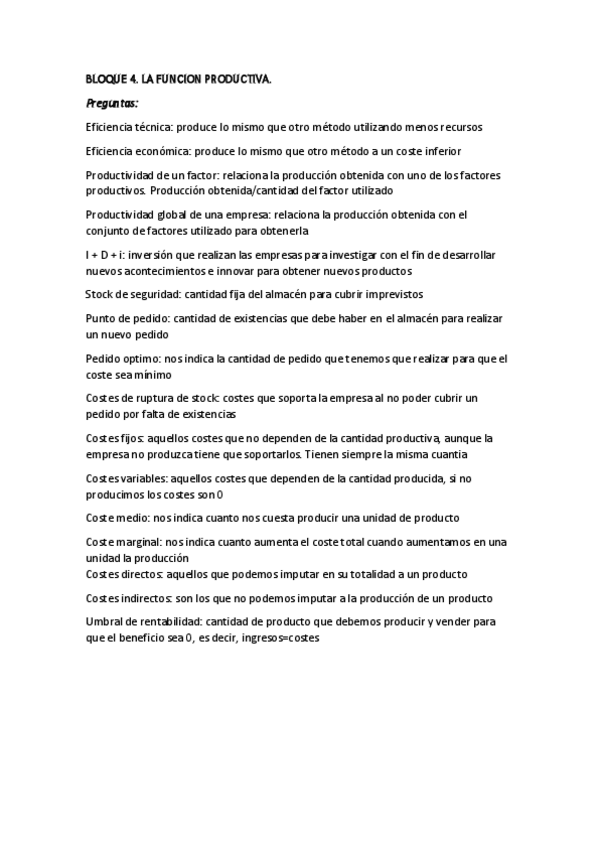 BLOQUE 4. LA FUNCION PRODUCTIVA.

Preguntas:

Eficiencia técnica: produce lo mismo que otro método utilizando menos recursos

Eficiencia económica: produce lo mismo que otro método a un coste inferior

Productividad de un factor: relaciona la producción obtenida con uno de los factores productivos. Producción obtenida/cantidad del factor utilizado

Productividad global de una empresa: relaciona la producción obtenida con el conjunto de factores utilizado para obtenerla

I + D + i: inversión que realizan las empresas para investigar con el fin de desarrollar nuevos acontecimientos e innovar para obtener nuevos productos

Stock de seguridad: cantidad fija del almacén para cubrir imprevistos

Punto de pedido: cantidad de existencias que debe haber en el almacén para realizar un nuevo pedido

Pedido optimo: nos indica la cantidad de pedido que tenemos que realizar para que el coste sea mínimo

Costes de ruptura de stock: costes que soporta la empresa al no poder cubrir un pedido por falta de existencias

Costes fijos: aquellos costes que no dependen de la cantidad productiva, aunque la empresa no produzca tiene que soportarlos. Tienen siempre la misma cuantia

Costes variables: aquellos costes que dependen de la cantidad producida, si no producimos los costes son 0

Coste medio: nos indica cuanto nos cuesta producir una unidad de producto

Coste marginal: nos indica cuanto aumenta el coste total cuando aumentamos en una unidad la producción
Costes directos: aquellos que podemos imputar en su totalidad a un producto

Costes indirectos: son los que no podemos imputar a la producción de un producto

Umbral de rentabilidad: cantidad de producto que debemos producir y vender para que el beneficio sea 0, es decir, ingresos=costes